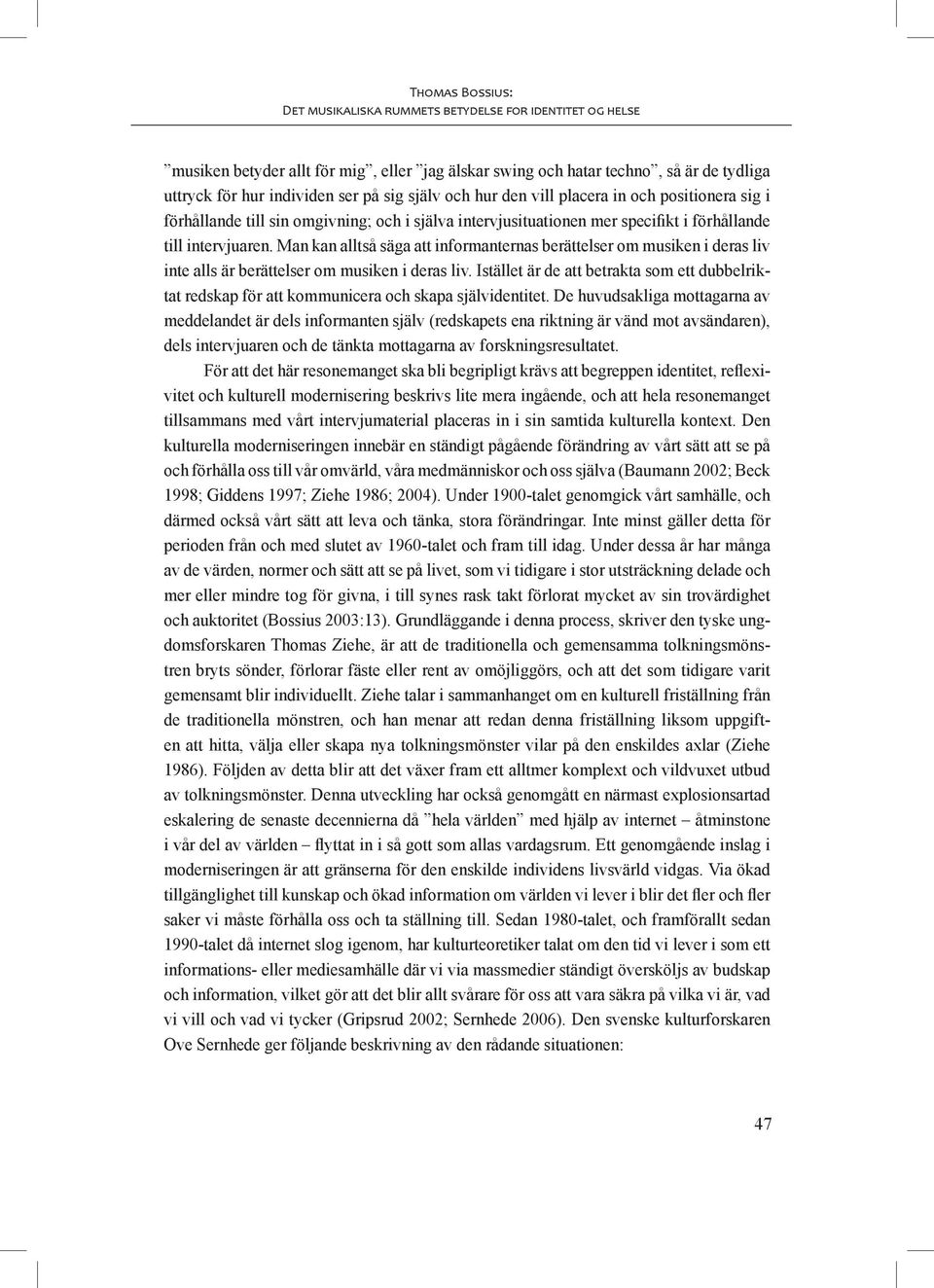 Thomas Bossius:
Det musikaliska rummets betydelse for identitet og helse

”musiken betyder allt för mig”, eller ”jag älskar swing och hatar techno”, så är de tydliga uttryck för hur individen ser på sig själv och hur den vill placera in och positionera sig i förhållande till sin omgivning; och i själva intervjusituationen mer specifikt i förhållande till intervjuaren. Man kan alltså säga att informanternas berättelser om musiken i deras liv inte alls är berättelser om musiken i deras liv. Istället är de att betrakta som ett dubbelriktat redskap för att kommunicera och skapa självidentitet. De huvudsakliga mottagarna av meddelandet är dels informanten själv (redskapets ena riktning är vänd mot avsändaren), dels intervjuaren och de tänkta mottagarna av forskningsresultatet.

För att det här resonemanget ska bli begripligt krävs att begreppen identitet, reflexivitet och kulturell modernisering beskrivs lite mera ingående, och att hela resonemanget tillsammans med vårt intervjumaterial placeras in i sin samtida kulturella kontext. Den kulturella moderniseringen innebär en ständigt pågående förändring av vårt sätt att se på och förhålla oss till vår omvärld, våra medmänniskor och oss själva (Baumann 2002; Beck 1998; Giddens 1997; Ziehe 1986; 2004). Under 1900-talet genomgick vårt samhälle, och därmed också vårt sätt att leva och tänka, stora förändringar. Inte minst gäller detta för perioden från och med slutet av 1960-talet och fram till idag. Under dessa år har många av de värden, normer och sätt att se på livet, som vi tidigare i stor utsträckning delade och mer eller mindre tog för givna, i till synes rask takt förlorat mycket av sin trovärdighet och auktoritet (Bossius 2003:13). Grundläggande i denna process, skriver den tyske ungdomsforskaren Thomas Ziehe, är att de traditionella och gemensamma tolkningsmönstren bryts sönder, förlorar fäste eller rent av omöjliggörs, och att det som tidigare varit gemensamt blir individuellt. Ziehe talar i sammanhanget om en kulturell friställning från de traditionella mönstren, och han menar att redan denna friställning liksom uppgiften att hitta, välja eller skapa nya tolkningsmönster vilar på den enskildes axlar (Ziehe 1986). Följden av detta blir att det växer fram ett alltmer komplext och vildvuxet utbud av tolkningsmönster. Denna utveckling har också genomgått en närmast explosionsartad eskalering de senaste decennierna då ”hela världen” med hjälp av internet – åtminstone i vår del av världen – flyttat in i så gott som allas vardagsrum. Ett genomgående inslag i moderniseringen är att gränserna för den enskilde individens livsvärld vidgas. Via ökad tillgänglighet till kunskap och ökad information om världen vi lever i blir det fler och fler saker vi måste förhålla oss och ta ställning till. Sedan 1980-talet, och framförallt sedan 1990-talet då internet slog igenom, har kulturteoretiker talat om den tid vi lever i som ett informations- eller mediesamhälle där vi via massmedier ständigt översköljs av budskap och information, vilket gör att det blir allt svårare för oss att vara säkra på vilka vi är, vad vi vill och vad vi tycker (Gripsrud 2002; Sernhede 2006). Den svenske kulturforskaren Ove Sernhede ger följande beskrivning av den rådande situationen:

47